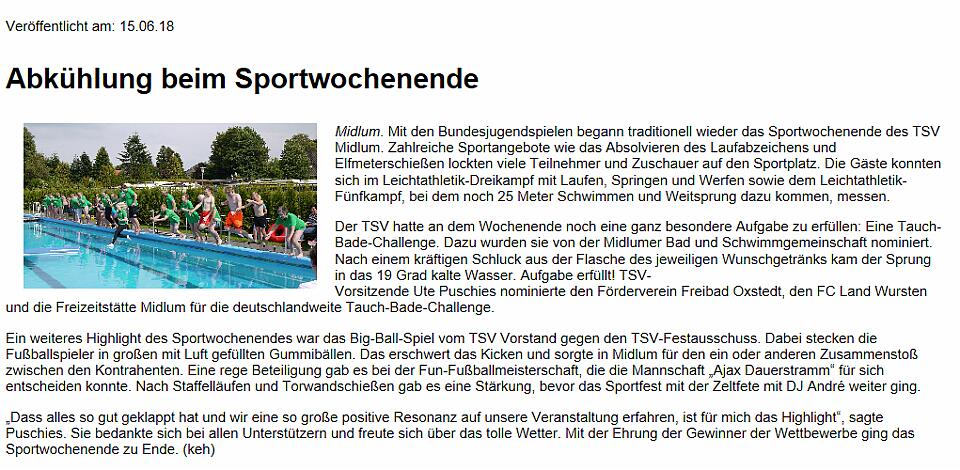 Veröffentlicht am: 15.06.18

Abkühlung beim Sportwochenende

Midlum. Mit den Bundesjugendspielen begann traditionell wieder das Sportwochenende des TSV Midlum. Zahlreiche Sportangebote wie das Absolvieren des Laufabzeichens und Elfmeterschießen lockten viele Teilnehmer und Zuschauer auf den Sportplatz. Die Gäste konnten sich im Leichtathletik-Dreikampf mit Laufen, Springen und Werfen sowie dem Leichtathletik-Fünfkampf, bei dem noch 25 Meter Schwimmen und Weitsprung dazu kommen, messen.

Der TSV hatte an dem Wochenende noch eine ganz besondere Aufgabe zu erfüllen: Eine Tauch-Bade-Challenge. Dazu wurden sie von der Midlumer Bad und Schwimmgemeinschaft nominiert. Nach einem kräftigen Schluck aus der Flasche des jeweiligen Wunschgetränks kam der Sprung in das 19 Grad kalte Wasser. Aufgabe erfüllt! TSV-Vorsitzende Ute Puschies nominierte den Förderverein Freibad Oxstedt, den FC Land Wursten und die Freizeitstätte Midlum für die deutschlandweite Tauch-Bade-Challenge.

Ein weiteres Highlight des Sportwochenendes war das Big-Ball-Spiel vom TSV Vorstand gegen den TSV-Festausschuss. Dabei stecken die Fußballspieler in großen mit Luft gefüllten Gummibällen. Das erschwert das Kicken und sorgte in Midlum für den ein oder anderen Zusammenstoß zwischen den Kontrahenten. Eine rege Beteiligung gab es bei der Fun-Fußballmeisterschaft, die die Mannschaft „Ajax Dauerstramm" für sich entscheiden konnte. Nach Staffelläufen und Torwandschießen gab es eine Stärkung, bevor das Sportfest mit der Zeltfete mit DJ André weiter ging.

„Dass alles so gut geklappt hat und wir eine so große positive Resonanz auf unsere Veranstaltung erfahren, ist für mich das Highlight", sagte Puschies. Sie bedankte sich bei allen Unterstützern und freute sich über das tolle Wetter. Mit der Ehrung der Gewinner der Wettbewerbe ging das Sportwochenende zu Ende. (keh)